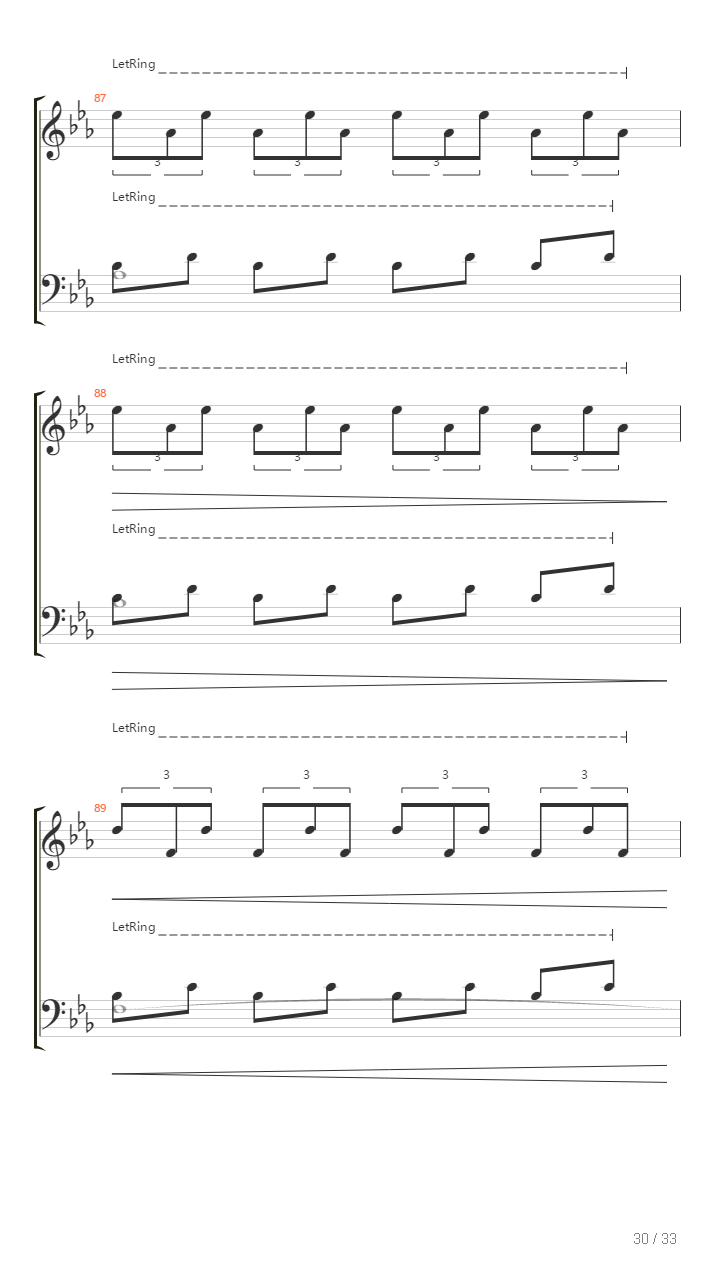 LetRing

87

3 3 3 3

LetRing

LetRing

88

3 3 3 3

LetRing

LetRing

3 3 3 3

89

LetRing

30 / 33